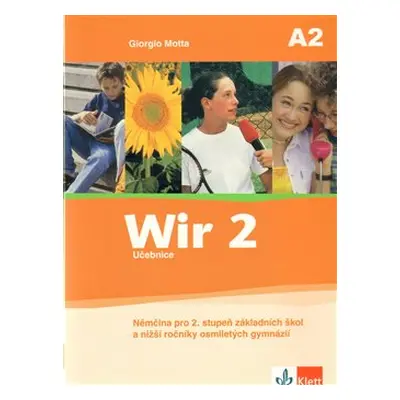 Giorgio Motta

A2

Wir 2

Učebnice

Němčina pro 2. stupeň základních škol a nižší ročníky osmiletých gymnázií

Klett